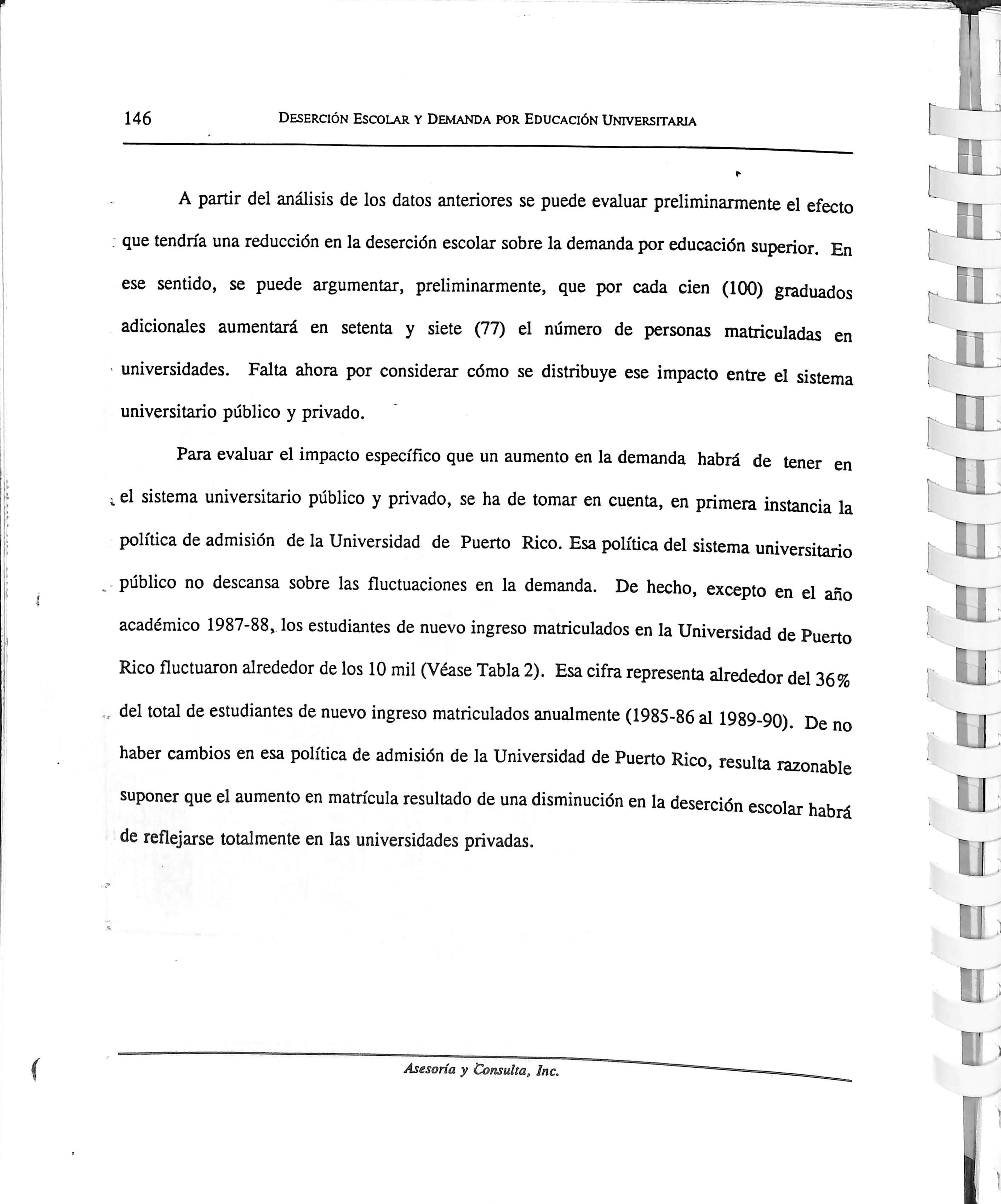 146 DESERCIÓN ESCOLAR Y DEMANDA POR EDUCACIÓN UNIVERSITARIA

A partir del análisis de los datos anteriores se puede evaluar preliminarmente el efecto que tendría una reducción en la deserción escolar sobre la demanda por educación superior. En ese sentido, se puede argumentar, preliminarmente, que por cada cien (100) graduados adicionales aumentará en setenta y siete (77) el número de personas matriculadas en universidades. Falta ahora por considerar cómo se distribuye ese impacto entre el sistema universitario público y privado.

Para evaluar el impacto específico que un aumento en la demanda habrá de tener en el sistema universitario público y privado, se ha de tomar en cuenta, en primera instancia la política de admisión de la Universidad de Puerto Rico. Esa política del sistema universitario público no descansa sobre las fluctuaciones en la demanda. De hecho, excepto en el año académico 1987-88, los estudiantes de nuevo ingreso matriculados en la Universidad de Puerto Rico fluctuaron alrededor de los 10 mil (Véase Tabla 2). Esa cifra representa alrededor del 36% del total de estudiantes de nuevo ingreso matriculados anualmente (1985-86 al 1989-90). De no haber cambios en esa política de admisión de la Universidad de Puerto Rico, resulta razonable suponer que el aumento en matrícula resultado de una disminución en la deserción escolar habrá de reflejarse totalmente en las universidades privadas.

Asesoría y Consulta, Inc.